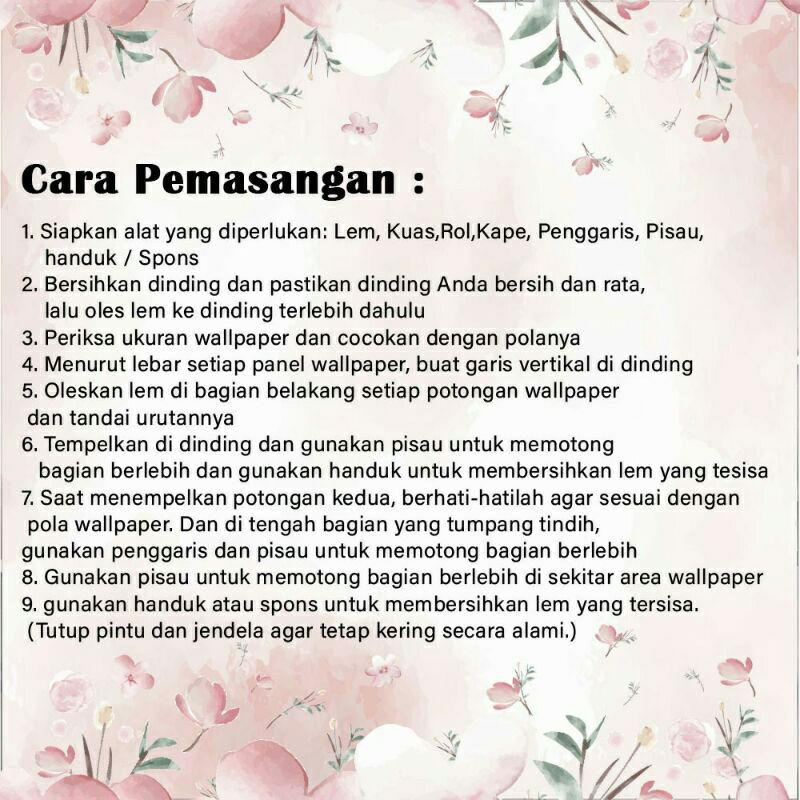 Cara Pemasangan :

1. Siapkan alat yang diperlukan: Lem, Kuas,Rol,Kape, Penggaris, Pisau, handuk / Spons
2. Bersihkan dinding dan pastikan dinding Anda bersih dan rata, lalu oles lem ke dinding terlebih dahulu
3. Periksa ukuran wallpaper dan cocokan dengan polanya
4. Menurut lebar setiap panel wallpaper, buat garis vertikal di dinding
5. Oleskan lem di bagian belakang setiap potongan wallpaper dan tandai urutannya
6. Tempelkan di dinding dan gunakan pisau untuk memotong bagian berlebih dan gunakan handuk untuk membersihkan lem yang tesisa
7. Saat menempelkan potongan kedua, berhati-hatilah agar sesuai dengan pola wallpaper. Dan di tengah bagian yang tumpang tindih, gunakan penggaris dan pisau untuk memotong bagian berlebih
8. Gunakan pisau untuk memotong bagian berlebih di sekitar area wallpaper
9. gunakan handuk atau spons untuk membersihkan lem yang tersisa. (Tutup pintu dan jendela agar tetap kering secara alami.)